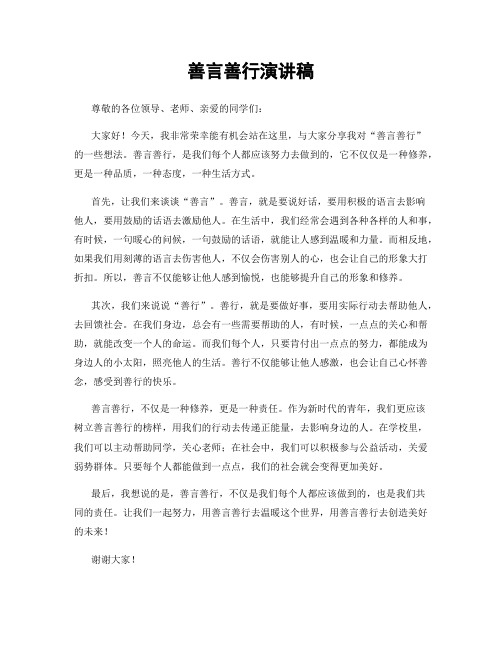 善言善行演讲稿

尊敬的各位领导、老师、亲爱的同学们：

大家好！今天，我非常荣幸能有机会站在这里，与大家分享我对“善言善行”的一些想法。善言善行，是我们每个人都应该努力去做到的，它不仅仅是一种修养，更是一种品质，一种态度，一种生活方式。

首先，让我们来谈谈“善言”。善言，就是要说好话，要用积极的语言去影响他人，要用鼓励的话语去激励他人。在生活中，我们经常会遇到各种各样的人和事，有时候，一句暖心的问候，一句鼓励的话语，就能让人感到温暖和力量。而相反地，如果我们用刻薄的语言去伤害他人，不仅会伤害别人的心，也会让自己的形象大打折扣。所以，善言不仅能够让他人感到愉悦，也能够提升自己的形象和修养。

其次，我们来说说“善行”。善行，就是要做好事，要用实际行动去帮助他人，去回馈社会。在我们身边，总会有一些需要帮助的人，有时候，一点点的关心和帮助，就能改变一个人的命运。而我们每个人，只要肯付出一点点的努力，都能成为身边人的小太阳，照亮他人的生活。善行不仅能够让他人感激，也会让自己心怀善念，感受到善行的快乐。

善言善行，不仅是一种修养，更是一种责任。作为新时代的青年，我们更应该树立善言善行的榜样，用我们的行动去传递正能量，去影响身边的人。在学校里，我们可以主动帮助同学，关心老师；在社会中，我们可以积极参与公益活动，关爱弱势群体。只要每个人都能做到一点点，我们的社会就会变得更加美好。

最后，我想说的是，善言善行，不仅是我们每个人都应该做到的，也是我们共同的责任。让我们一起努力，用善言善行去温暖这个世界，用善言善行去创造美好的未来！

谢谢大家！